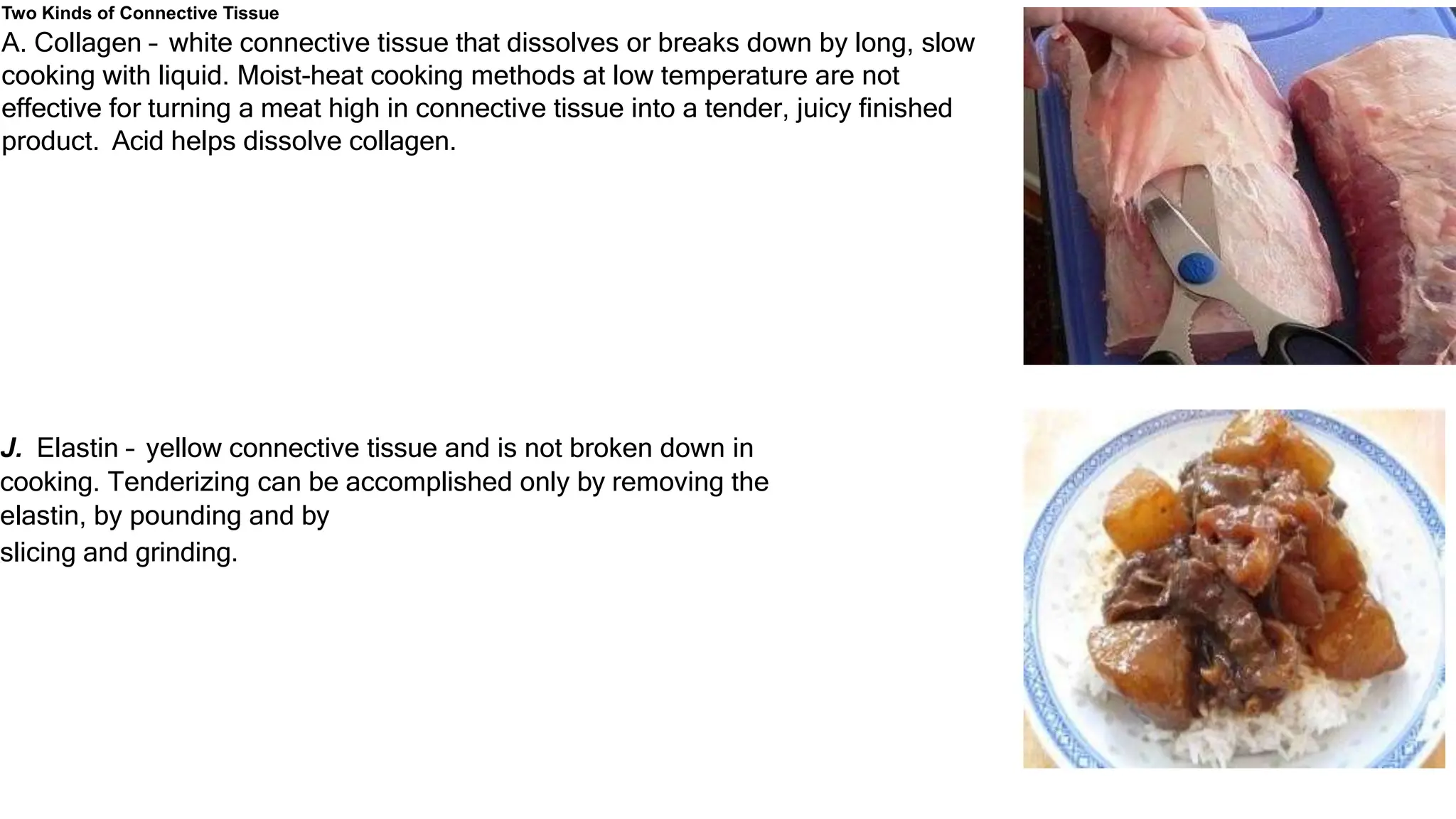 Two Kinds of Connective Tissue

A. Collagen – white connective tissue that dissolves or breaks down by long, slow cooking with liquid. Moist-heat cooking methods at low temperature are not effective for turning a meat high in connective tissue into a tender, juicy finished product. Acid helps dissolve collagen.

J. Elastin – yellow connective tissue and is not broken down in cooking. Tenderizing can be accomplished only by removing the elastin, by pounding and by slicing and grinding.